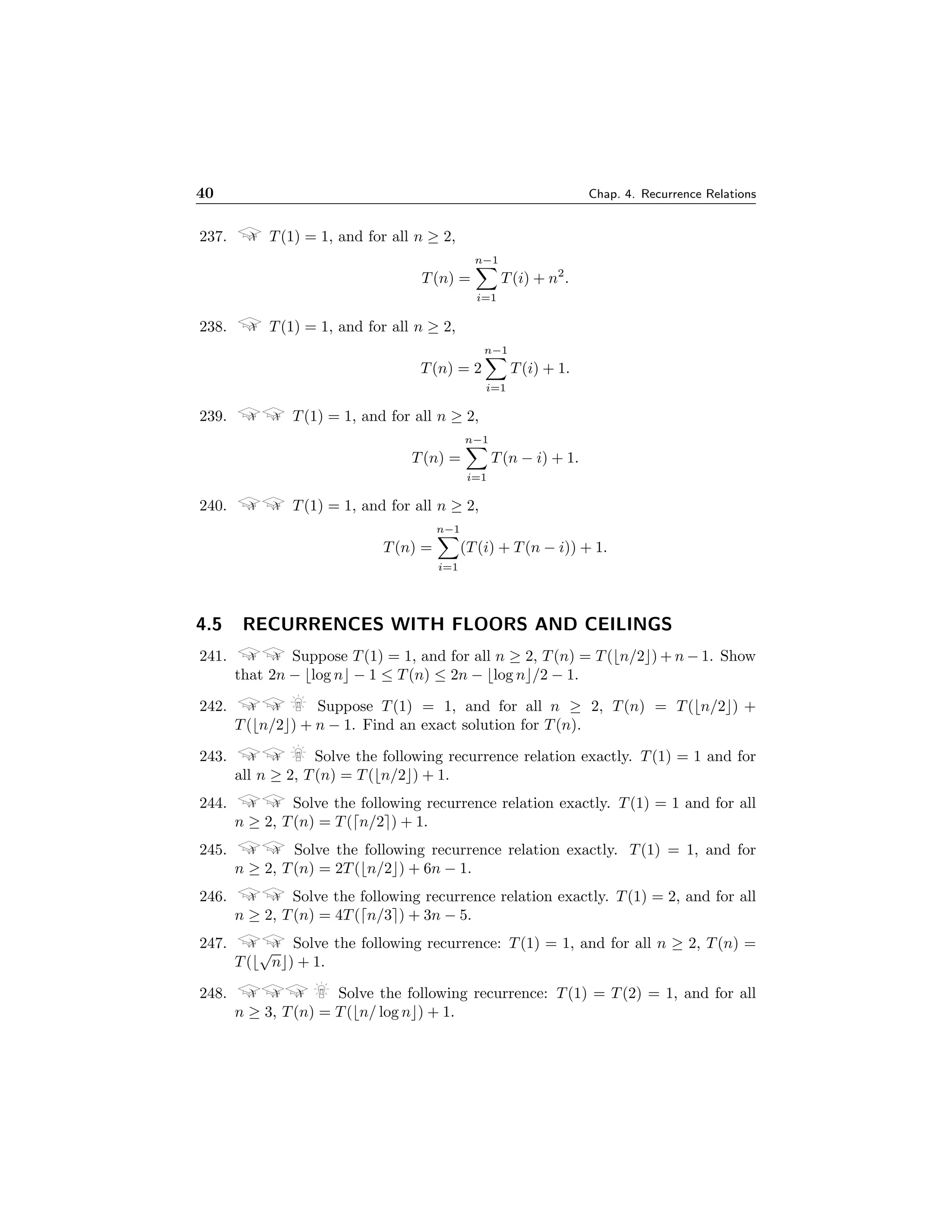 40 Chap. 4. Recurrence Relations

237. $T(1) = 1$, and for all $n \geq 2$,

$$T(n) = \sum_{i=1}^{n-1} T(i) + n^2.$$

238. $T(1) = 1$, and for all $n \geq 2$,

$$T(n) = 2\sum_{i=1}^{n-1} T(i) + 1.$$

239. $T(1) = 1$, and for all $n \geq 2$,

$$T(n) = \sum_{i=1}^{n-1} T(n-i) + 1.$$

240. $T(1) = 1$, and for all $n \geq 2$,

$$T(n) = \sum_{i=1}^{n-1} (T(i) + T(n-i)) + 1.$$

4.5 RECURRENCES WITH FLOORS AND CEILINGS

241. Suppose $T(1) = 1$, and for all $n \geq 2$, $T(n) = T(\lfloor n/2 \rfloor) + n - 1$. Show that $2n - \lfloor \log n \rfloor - 1 \leq T(n) \leq 2n - \lfloor \log n \rfloor/2 - 1$.

242. Suppose $T(1) = 1$, and for all $n \geq 2$, $T(n) = T(\lfloor n/2 \rfloor) + T(\lfloor n/2 \rfloor) + n - 1$. Find an exact solution for $T(n)$.

243. Solve the following recurrence relation exactly. $T(1) = 1$ and for all $n \geq 2$, $T(n) = T(\lfloor n/2 \rfloor) + 1$.

244. Solve the following recurrence relation exactly. $T(1) = 1$ and for all $n \geq 2$, $T(n) = T(\lceil n/2 \rceil) + 1$.

245. Solve the following recurrence relation exactly. $T(1) = 1$, and for $n \geq 2$, $T(n) = 2T(\lfloor n/2 \rfloor) + 6n - 1$.

246. Solve the following recurrence relation exactly. $T(1) = 2$, and for all $n \geq 2$, $T(n) = 4T(\lceil n/3 \rceil) + 3n - 5$.

247. Solve the following recurrence: $T(1) = 1$, and for all $n \geq 2$, $T(n) = T(\lfloor \sqrt{n} \rfloor) + 1$.

248. Solve the following recurrence: $T(1) = T(2) = 1$, and for all $n \geq 3$, $T(n) = T(\lfloor n/\log n \rfloor) + 1$.